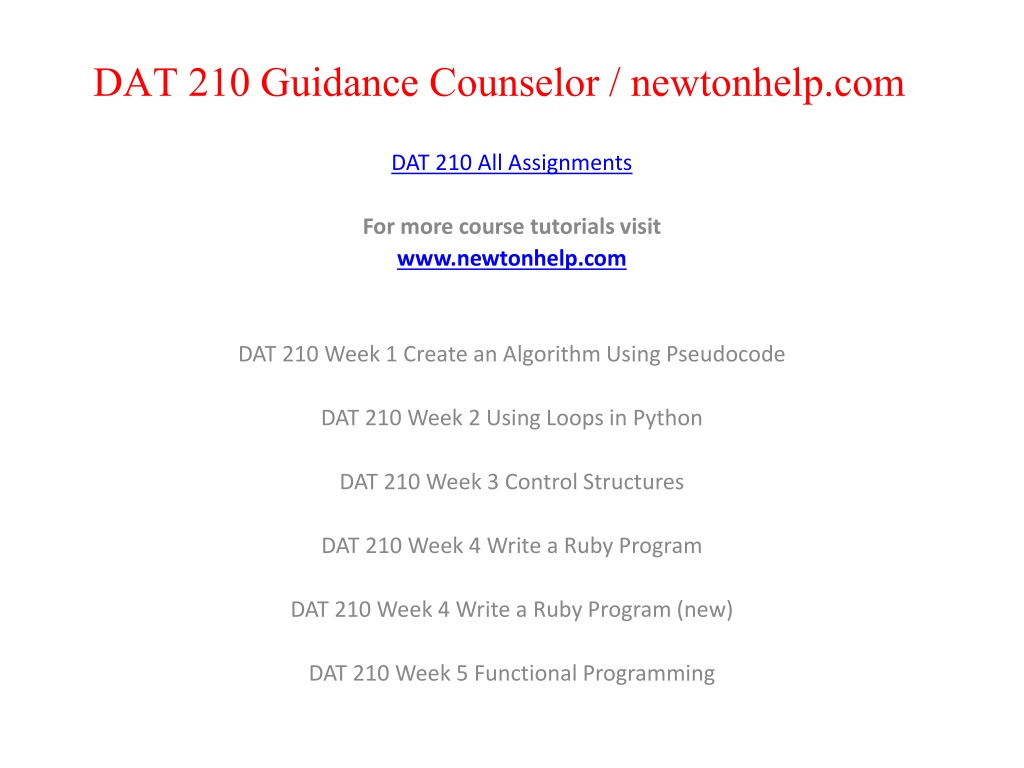 DAT 210 Guidance Counselor / newtonhelp.com

DAT 210 All Assignments

For more course tutorials visit
www.newtonhelp.com

DAT 210 Week 1 Create an Algorithm Using Pseudocode

DAT 210 Week 2 Using Loops in Python

DAT 210 Week 3 Control Structures

DAT 210 Week 4 Write a Ruby Program

DAT 210 Week 4 Write a Ruby Program (new)

DAT 210 Week 5 Functional Programming